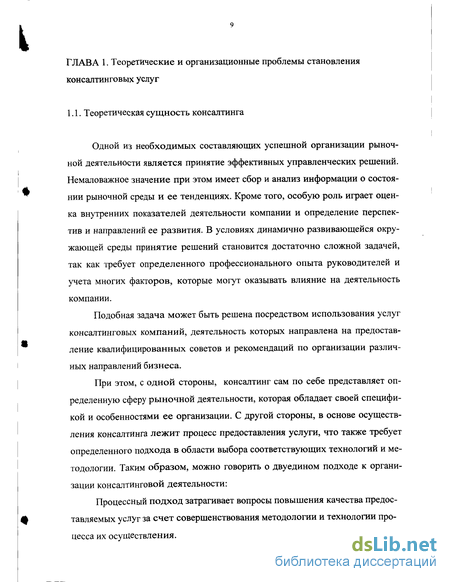 9

ГЛАВА 1. Теоретические и организационные проблемы становления консалтинговых услуг

1.1. Теоретическая сущность консалтинга

Одной из необходимых составляющих успешной организации рыночной деятельности является принятие эффективных управленческих решений. Немаловажное значение при этом имеет сбор и анализ информации о состоянии рыночной среды и ее тенденциях. Кроме того, особую роль играет оценка внутренних показателей деятельности компании и определение перспектив и направлений ее развития. В условиях динамично развивающейся окружающей среды принятие решений становится достаточно сложной задачей, так как требует определенного профессионального опыта руководителей и учета многих факторов, которые могут оказывать влияние на деятельность компании.

Подобная задача может быть решена посредством использования услуг консалтинговых компаний, деятельность которых направлена на предоставление квалифицированных советов и рекомендаций по организации различных направлений бизнеса.

При этом, с одной стороны, консалтинг сам по себе представляет определенную сферу рыночной деятельности, которая обладает своей спецификой и особенностями ее организации. С другой стороны, в основе осуществления консалтинга лежит процесс предоставления услуги, что также требует определенного подхода в области выбора соответствующих технологий и методологии. Таким образом, можно говорить о двуедином подходе к организации консалтинговой деятельности:

Процессный подход затрагивает вопросы повышения качества предоставляемых услуг за счет совершенствования методологии и технологии процесса их осуществления.

dsLib.net
библиотека диссертаций